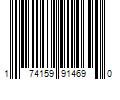 1 74159 91469 0